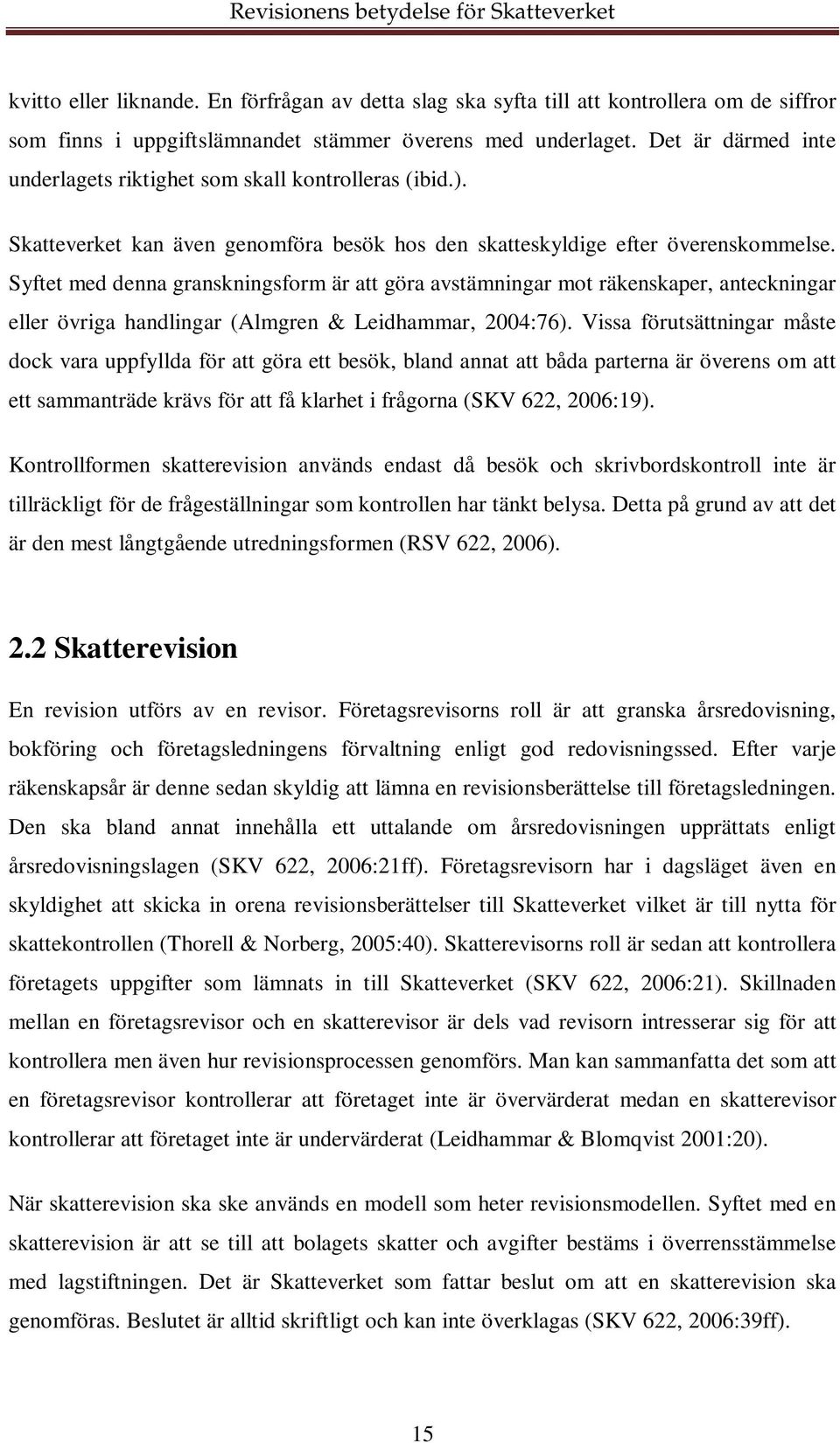 Revisionens betydelse för Skatteverket

kvitto eller liknande. En förfrågan av detta slag ska syfta till att kontrollera om de siffror som finns i uppgiftslämnandet stämmer överens med underlaget. Det är därmed inte underlagets riktighet som skall kontrolleras (ibid.).

Skatteverket kan även genomföra besök hos den skatteskyldige efter överenskommelse. Syftet med denna granskningsform är att göra avstämningar mot räkenskaper, anteckningar eller övriga handlingar (Almgren & Leidhammar, 2004:76). Vissa förutsättningar måste dock vara uppfyllda för att göra ett besök, bland annat att båda parterna är överens om att ett sammanträde krävs för att få klarhet i frågorna (SKV 622, 2006:19).

Kontrollformen skatterevision används endast då besök och skrivbordskontroll inte är tillräckligt för de frågeställningar som kontrollen har tänkt belysa. Detta på grund av att det är den mest långtgående utredningsformen (RSV 622, 2006).

2.2 Skatterevision

En revision utförs av en revisor. Företagsrevisorns roll är att granska årsredovisning, bokföring och företagsledningens förvaltning enligt god redovisningssed. Efter varje räkenskapsår är denne sedan skyldig att lämna en revisionsberättelse till företagsledningen. Den ska bland annat innehålla ett uttalande om årsredovisningen upprättats enligt årsredovisningslagen (SKV 622, 2006:21ff). Företagsrevisorn har i dagsläget även en skyldighet att skicka in orena revisionsberättelser till Skatteverket vilket är till nytta för skattekontrollen (Thorell & Norberg, 2005:40). Skatterevisorns roll är sedan att kontrollera företagets uppgifter som lämnats in till Skatteverket (SKV 622, 2006:21). Skillnaden mellan en företagsrevisor och en skatterevisor är dels vad revisorn intresserar sig för att kontrollera men även hur revisionsprocessen genomförs. Man kan sammanfatta det som att en företagsrevisor kontrollerar att företaget inte är övervärderat medan en skatterevisor kontrollerar att företaget inte är undervärderat (Leidhammar & Blomqvist 2001:20).

När skatterevision ska ske används en modell som heter revisionsmodellen. Syftet med en skatterevision är att se till att bolagets skatter och avgifter bestäms i överrensstämmelse med lagstiftningen. Det är Skatteverket som fattar beslut om att en skatterevision ska genomföras. Beslutet är alltid skriftligt och kan inte överklagas (SKV 622, 2006:39ff).

15